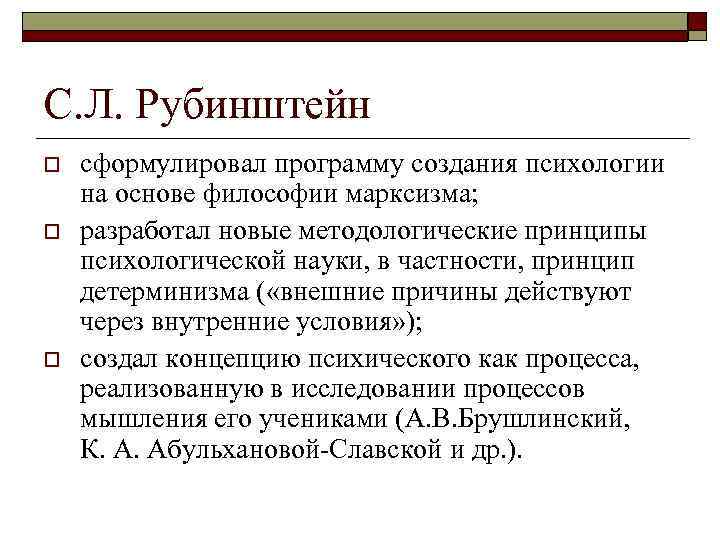 С.Л. Рубинштейн

сформулировал программу создания психологии на основе философии марксизма;

разработал новые методологические принципы психологической науки, в частности, принцип детерминизма («внешние причины действуют через внутренние условия»);

создал концепцию психического как процесса, реализованную в исследовании процессов мышления его учениками (А.В.Брушлинский, К. А. Абульхановой-Славской и др.).